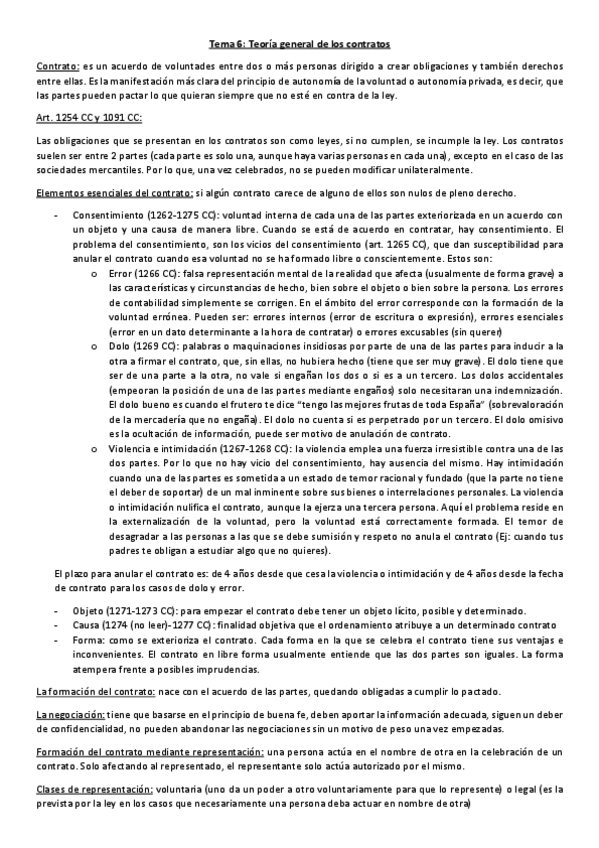 Tema 6: Teoría general de los contratos

Contrato: es un acuerdo de voluntades entre dos o más personas dirigido a crear obligaciones y también derechos entre ellas. Es la manifestación más clara del principio de autonomía de la voluntad o autonomía privada, es decir, que las partes pueden pactar lo que quieran siempre que no esté en contra de la ley.

Art. 1254 CC y 1091 CC:

Las obligaciones que se presentan en los contratos son como leyes, si no cumplen, se incumple la ley. Los contratos suelen ser entre 2 partes (cada parte es solo una, aunque haya varias personas en cada una), excepto en el caso de las sociedades mercantiles. Por lo que, una vez celebrados, no se pueden modificar unilateralmente.

Elementos esenciales del contrato: si algún contrato carece de alguno de ellos son nulos de pleno derecho.

- Consentimiento (1262-1275 CC): voluntad interna de cada una de las partes exteriorizada en un acuerdo con un objeto y una causa de manera libre. Cuando se está de acuerdo en contratar, hay consentimiento. El problema del consentimiento, son los vicios del consentimiento (art. 1265 CC), que dan susceptibilidad para anular el contrato cuando esa voluntad no se ha formado libre o conscientemente. Estos son:
 o Error (1266 CC): falsa representación mental de la realidad que afecta (usualmente de forma grave) a las características y circunstancias de hecho, bien sobre el objeto o bien sobre la persona. Los errores de contabilidad simplemente se corrigen. En el ámbito del error corresponde con la formación de la voluntad errónea. Pueden ser: errores internos (error de escritura o expresión), errores esenciales (error en un dato determinante a la hora de contratar) o errores excusables (sin querer)
 o Dolo (1269 CC): palabras o maquinaciones insidiosas por parte de una de las partes para inducir a la otra a firmar el contrato, que, sin ellas, no hubiera hecho (tiene que ser muy grave). El dolo tiene que ser de una parte a la otra, no vale si engañan los dos o si es a un tercero. Los dolos accidentales (empeoran la posición de una de las partes mediante engaños) solo necesitaran una indemnización. El dolo bueno es cuando el frutero te dice "tengo las mejores frutas de toda España" (sobrevaloración de la mercadería que no engaña). El dolo no cuenta si es perpetrado por un tercero. El dolo omisivo es la ocultación de información, puede ser motivo de anulación de contrato.
 o Violencia e intimidación (1267-1268 CC): la violencia emplea una fuerza irresistible contra una de las dos partes. Por lo que no hay vicio del consentimiento, hay ausencia del mismo. Hay intimidación cuando una de las partes es sometida a un estado de temor racional y fundado (que la parte no tiene el deber de soportar) de un mal inminente sobre sus bienes o interrelaciones personales. La violencia o intimidación nulifica el contrato, aunque la ejerza una tercera persona. Aquí el problema reside en la externalización de la voluntad, pero la voluntad está correctamente formada. El temor de desagradar a las personas a las que se debe sumisión y respeto no anula el contrato (Ej: cuando tus padres te obligan a estudiar algo que no quieres).

El plazo para anular el contrato es: de 4 años desde que cesa la violencia o intimidación y de 4 años desde la fecha de contrato para los casos de dolo y error.

- Objeto (1271-1273 CC): para empezar el contrato debe tener un objeto lícito, posible y determinado.
- Causa (1274 (no leer)-1277 CC): finalidad objetiva que el ordenamiento atribuye a un determinado contrato
- Forma: como se exterioriza el contrato. Cada forma en la que se celebra el contrato tiene sus ventajas e inconvenientes. El contrato en libre forma usualmente entiende que las dos partes son iguales. La forma atempera frente a posibles imprudencias.

La formación del contrato: nace con el acuerdo de las partes, quedando obligadas a cumplir lo pactado.

La negociación: tiene que basarse en el principio de buena fe, deben aportar la información adecuada, siguen un deber de confidencialidad, no pueden abandonar las negociaciones sin un motivo de peso una vez empezadas.

Formación del contrato mediante representación: una persona actúa en el nombre de otra en la celebración de un contrato. Solo afectando al representado, el representante solo actúa autorizado por el mismo.

Clases de representación: voluntaria (uno da un poder a otro voluntariamente para que lo represente) o legal (es la prevista por la ley en los casos que necesariamente una persona deba actuar en nombre de otra)